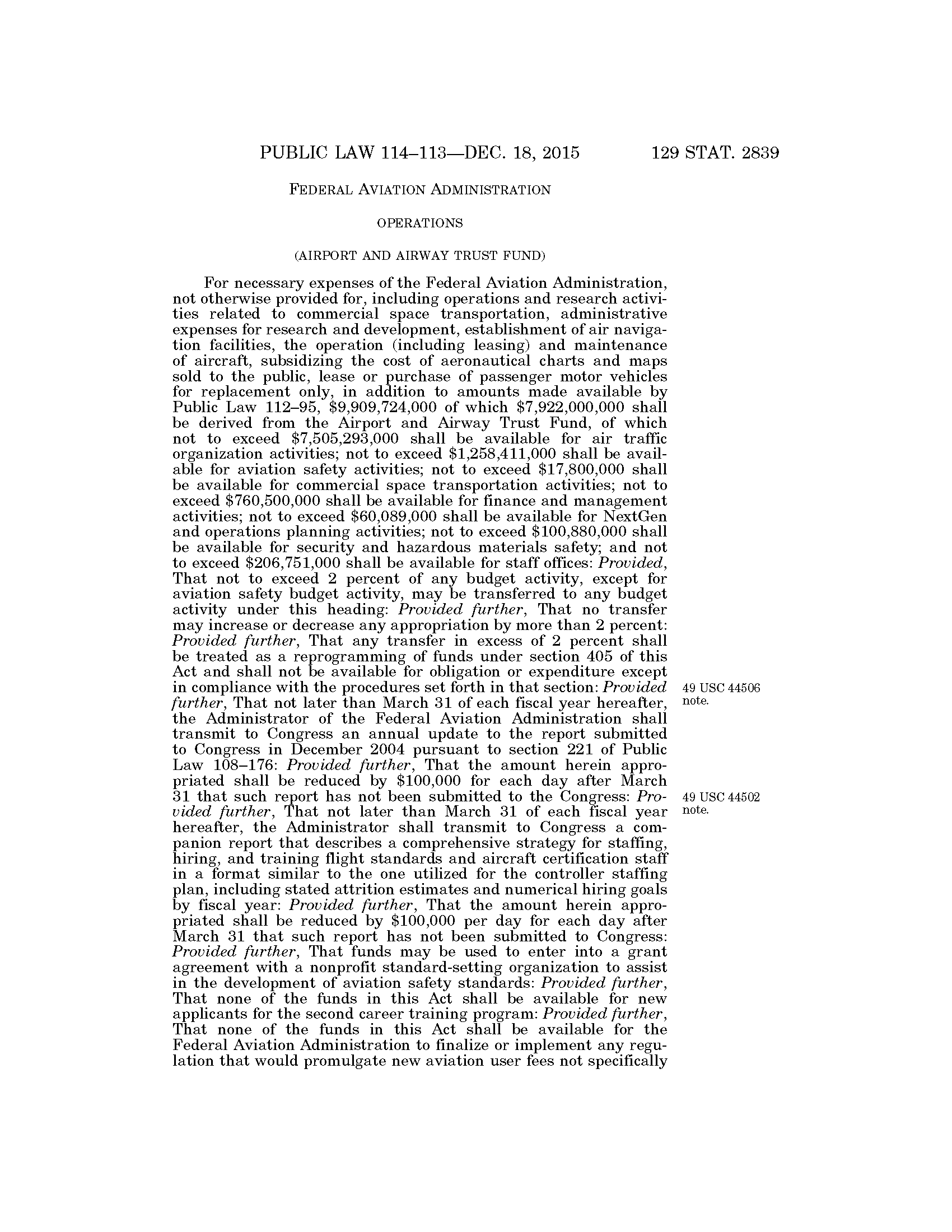 PUBLIC LAW 114–113—DEC. 18, 2015 129 STAT. 2839

FEDERAL AVIATION ADMINISTRATION

OPERATIONS

(AIRPORT AND AIRWAY TRUST FUND)

For necessary expenses of the Federal Aviation Administration, not otherwise provided for, including operations and research activities related to commercial space transportation, administrative expenses for research and development, establishment of air navigation facilities, the operation (including leasing) and maintenance of aircraft, subsidizing the cost of aeronautical charts and maps sold to the public, lease or purchase of passenger motor vehicles for replacement only, in addition to amounts made available by Public Law 112–95, \$9,909,724,000 of which \$7,922,000,000 shall be derived from the Airport and Airway Trust Fund, of which not to exceed \$7,505,293,000 shall be available for air traffic organization activities; not to exceed \$1,258,411,000 shall be available for aviation safety activities; not to exceed \$17,800,000 shall be available for commercial space transportation activities; not to exceed \$760,500,000 shall be available for finance and management activities; not to exceed \$60,089,000 shall be available for NextGen and operations planning activities; not to exceed \$100,880,000 shall be available for security and hazardous materials safety; and not to exceed \$206,751,000 shall be available for staff offices: Provided, That not to exceed 2 percent of any budget activity, except for aviation safety budget activity, may be transferred to any budget activity under this heading: Provided further, That no transfer may increase or decrease any appropriation by more than 2 percent: Provided further, That any transfer in excess of 2 percent shall be treated as a reprogramming of funds under section 405 of this Act and shall not be available for obligation or expenditure except in compliance with the procedures set forth in that section: Provided further, That not later than March 31 of each fiscal year hereafter, the Administrator of the Federal Aviation Administration shall transmit to Congress an annual update to the report submitted to Congress in December 2004 pursuant to section 221 of Public Law 108–176: Provided further, That the amount herein appropriated shall be reduced by \$100,000 for each day after March 31 that such report has not been submitted to the Congress: Provided further, That not later than March 31 of each fiscal year hereafter, the Administrator shall transmit to Congress a companion report that describes a comprehensive strategy for staffing, hiring, and training flight standards and aircraft certification staff in a format similar to the one utilized for the controller staffing plan, including stated attrition estimates and numerical hiring goals by fiscal year: Provided further, That the amount herein appropriated shall be reduced by \$100,000 per day for each day after March 31 that such report has not been submitted to Congress: Provided further, That funds may be used to enter into a grant agreement with a nonprofit standard-setting organization to assist in the development of aviation safety standards: Provided further, That none of the funds in this Act shall be available for new applicants for the second career training program: Provided further, That none of the funds in this Act shall be available for the Federal Aviation Administration to finalize or implement any regulation that would promulgate new aviation user fees not specifically

49 USC 44506 note.

49 USC 44502 note.